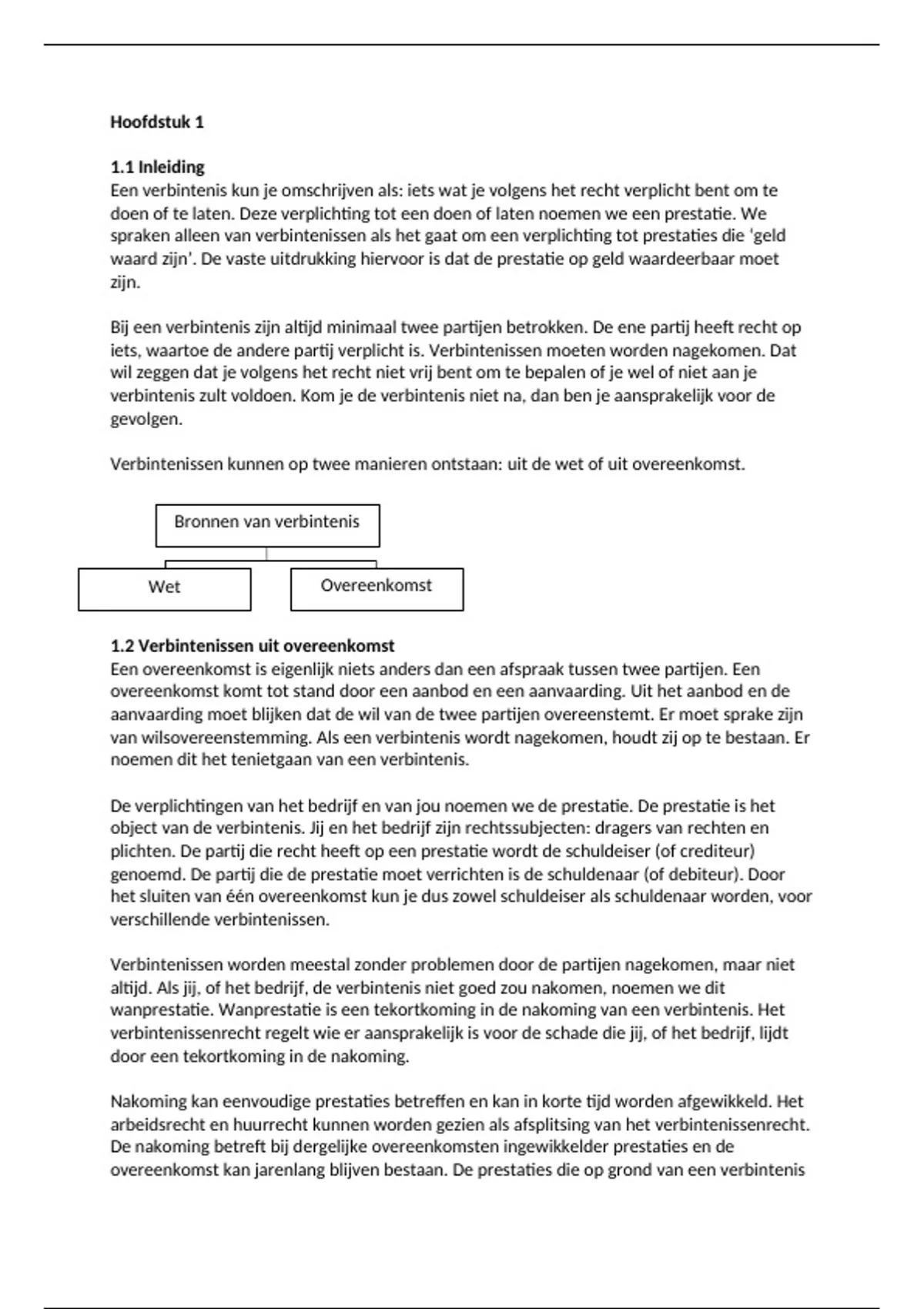 Hoofdstuk 1

1.1 Inleiding
Een verbintenis kun je omschrijven als: iets wat je volgens het recht verplicht bent om te doen of te laten. Deze verplichting tot een doen of laten noemen we een prestatie. We spraken alleen van verbintenissen als het gaat om een verplichting tot prestaties die 'geld waard zijn'. De vaste uitdrukking hiervoor is dat de prestatie op geld waardeerbaar moet zijn.

Bij een verbintenis zijn altijd minimaal twee partijen betrokken. De ene partij heeft recht op iets, waartoe de andere partij verplicht is. Verbintenissen moeten worden nagekomen. Dat wil zeggen dat je volgens het recht niet vrij bent om te bepalen of je wel of niet aan je verbintenis zult voldoen. Kom je de verbintenis niet na, dan ben je aansprakelijk voor de gevolgen.

Verbintenissen kunnen op twee manieren ontstaan: uit de wet of uit overeenkomst.

Bronnen van verbintenis

Wet

Overeenkomst

1.2 Verbintenissen uit overeenkomst
Een overeenkomst is eigenlijk niets anders dan een afspraak tussen twee partijen. Een overeenkomst komt tot stand door een aanbod en een aanvaarding. Uit het aanbod en de aanvaarding moet blijken dat de wil van de twee partijen overeenstemt. Er moet sprake zijn van wilsovereenstemming. Als een verbintenis wordt nagekomen, houdt zij op te bestaan. Er noemen dit het tenietgaan van een verbintenis.

De verplichtingen van het bedrijf en van jou noemen we de prestatie. De prestatie is het object van de verbintenis. Jij en het bedrijf zijn rechtssubjecten: dragers van rechten en plichten. De partij die recht heeft op een prestatie wordt de schuldeiser (of crediteur) genoemd. De partij die de prestatie moet verrichten is de schuldenaar (of debiteur). Door het sluiten van één overeenkomst kun je dus zowel schuldeiser als schuldenaar worden, voor verschillende verbintenissen.

Verbintenissen worden meestal zonder problemen door de partijen nagekomen, maar niet altijd. Als jij, of het bedrijf, de verbintenis niet goed zou nakomen, noemen we dit wanprestatie. Wanprestatie is een tekortkoming in de nakoming van een verbintenis. Het verbintenissenrecht regelt wie er aansprakelijk is voor de schade die jij, of het bedrijf, lijdt door een tekortkoming in de nakoming.

Nakoming kan eenvoudige prestaties betreffen en kan in korte tijd worden afgewikkeld. Het arbeidsrecht en huurrecht kunnen worden gezien als afsplitsing van het verbintenissenrecht. De nakoming betreft bij dergelijke overeenkomsten ingewikkelder prestaties en de overeenkomst kan jarenlang blijven bestaan. De prestaties die op grond van een verbintenis